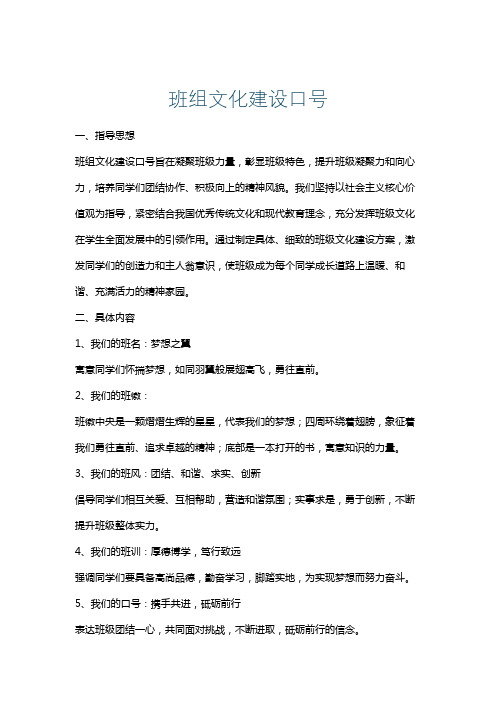 班组文化建设口号

一、指导思想

班组文化建设口号旨在凝聚班级力量，彰显班级特色，提升班级凝聚力和向心力，培养同学们团结协作、积极向上的精神风貌。我们坚持以社会主义核心价值观为指导，紧密结合我国优秀传统文化和现代教育理念，充分发挥班级文化在学生全面发展中的引领作用。通过制定具体、细致的班级文化建设方案，激发同学们的创造力和主人翁意识，使班级成为每个同学成长道路上温暖、和谐、充满活力的精神家园。

二、具体内容

1、我们的班名：梦想之翼

寓意同学们怀揣梦想，如同羽翼般展翅高飞，勇往直前。

2、我们的班徽：

班徽中央是一颗熠熠生辉的星星，代表我们的梦想；四周环绕着翅膀，象征着我们勇往直前、追求卓越的精神；底部是一本打开的书，寓意知识的力量。

3、我们的班风：团结、和谐、求实、创新

倡导同学们相互关爱、互相帮助，营造和谐氛围；实事求是，勇于创新，不断提升班级整体实力。

4、我们的班训：厚德博学，笃行致远

强调同学们要具备高尚品德，勤奋学习，脚踏实地，为实现梦想而努力奋斗。

5、我们的口号：携手共进，砥砺前行

表达班级团结一心，共同面对挑战，不断进取，砥砺前行的信念。